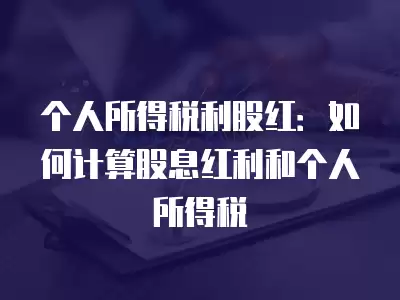 个人所得税利股红：如何计算股息红利和个人所得税